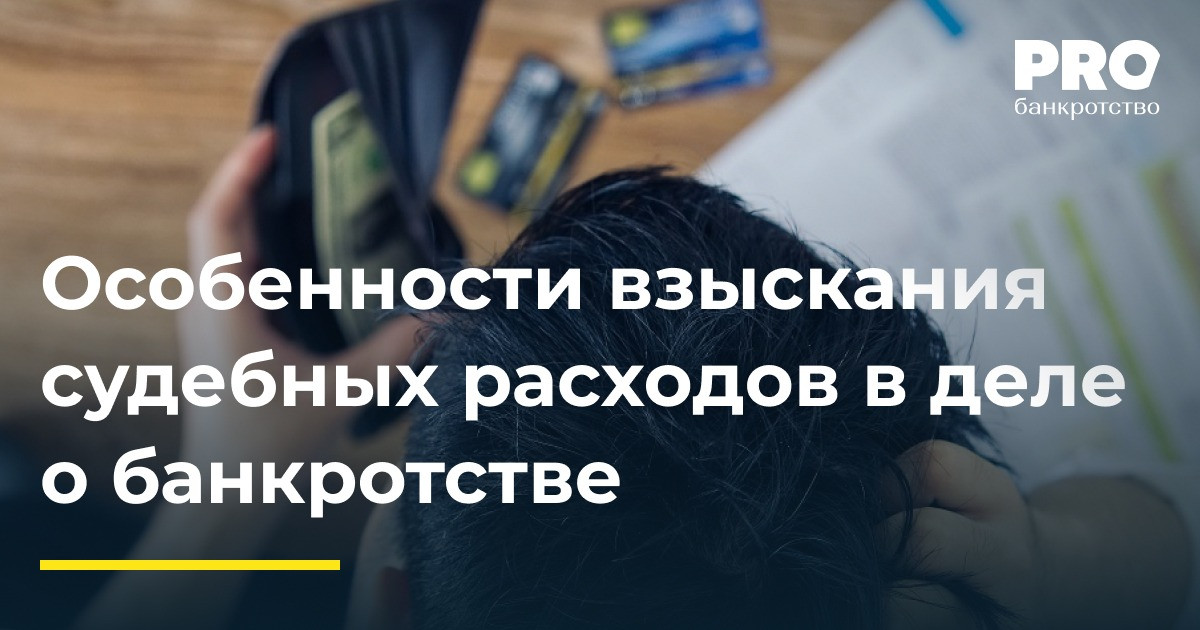 PRO
банкротство

Особенности взыскания судебных расходов в деле о банкротстве